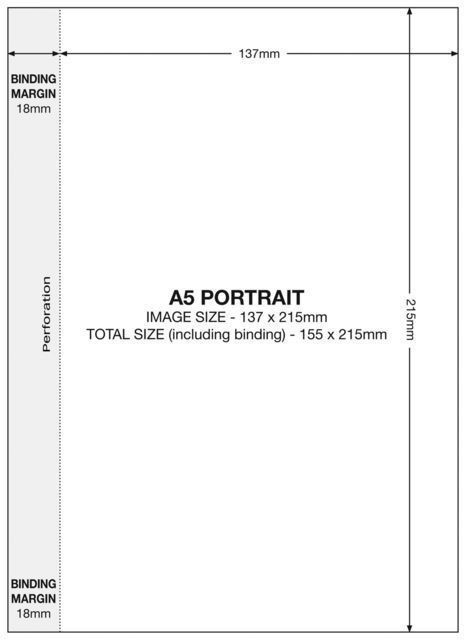 137mm

BINDING MARGIN
18mm

Perforation

A5 PORTRAIT
IMAGE SIZE - 137 x 215mm
TOTAL SIZE (including binding) - 155 x 215mm

215mm

BINDING MARGIN
18mm